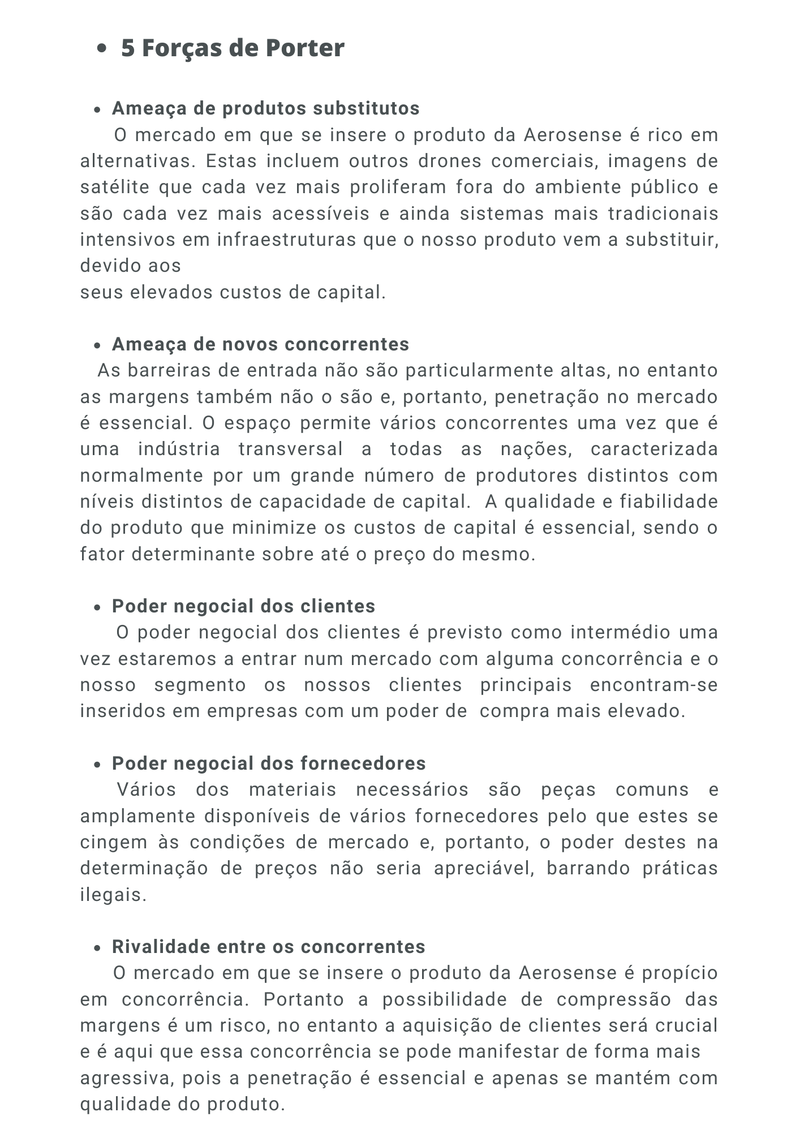 • 5 Forças de Porter

• Ameaça de produtos substitutos
O mercado em que se insere o produto da Aerosense é rico em alternativas. Estas incluem outros drones comerciais, imagens de satélite que cada vez mais proliferam fora do ambiente público e são cada vez mais acessíveis e ainda sistemas mais tradicionais intensivos em infraestruturas que o nosso produto vem a substituir, devido aos
seus elevados custos de capital.

• Ameaça de novos concorrentes
As barreiras de entrada não são particularmente altas, no entanto as margens também não o são e, portanto, penetração no mercado é essencial. O espaço permite vários concorrentes uma vez que é uma indústria transversal a todas as nações, caracterizada normalmente por um grande número de produtores distintos com níveis distintos de capacidade de capital. A qualidade e fiabilidade do produto que minimize os custos de capital é essencial, sendo o fator determinante sobre até o preço do mesmo.

• Poder negocial dos clientes
O poder negocial dos clientes é previsto como intermédio uma vez estaremos a entrar num mercado com alguma concorrência e o nosso segmento os nossos clientes principais encontram-se inseridos em empresas com um poder de compra mais elevado.

• Poder negocial dos fornecedores
Vários dos materiais necessários são peças comuns e amplamente disponíveis de vários fornecedores pelo que estes se cingem às condições de mercado e, portanto, o poder destes na determinação de preços não seria apreciável, barrando práticas ilegais.

• Rivalidade entre os concorrentes
O mercado em que se insere o produto da Aerosense é propício em concorrência. Portanto a possibilidade de compressão das margens é um risco, no entanto a aquisição de clientes será crucial e é aqui que essa concorrência se pode manifestar de forma mais agressiva, pois a penetração é essencial e apenas se mantém com qualidade do produto.